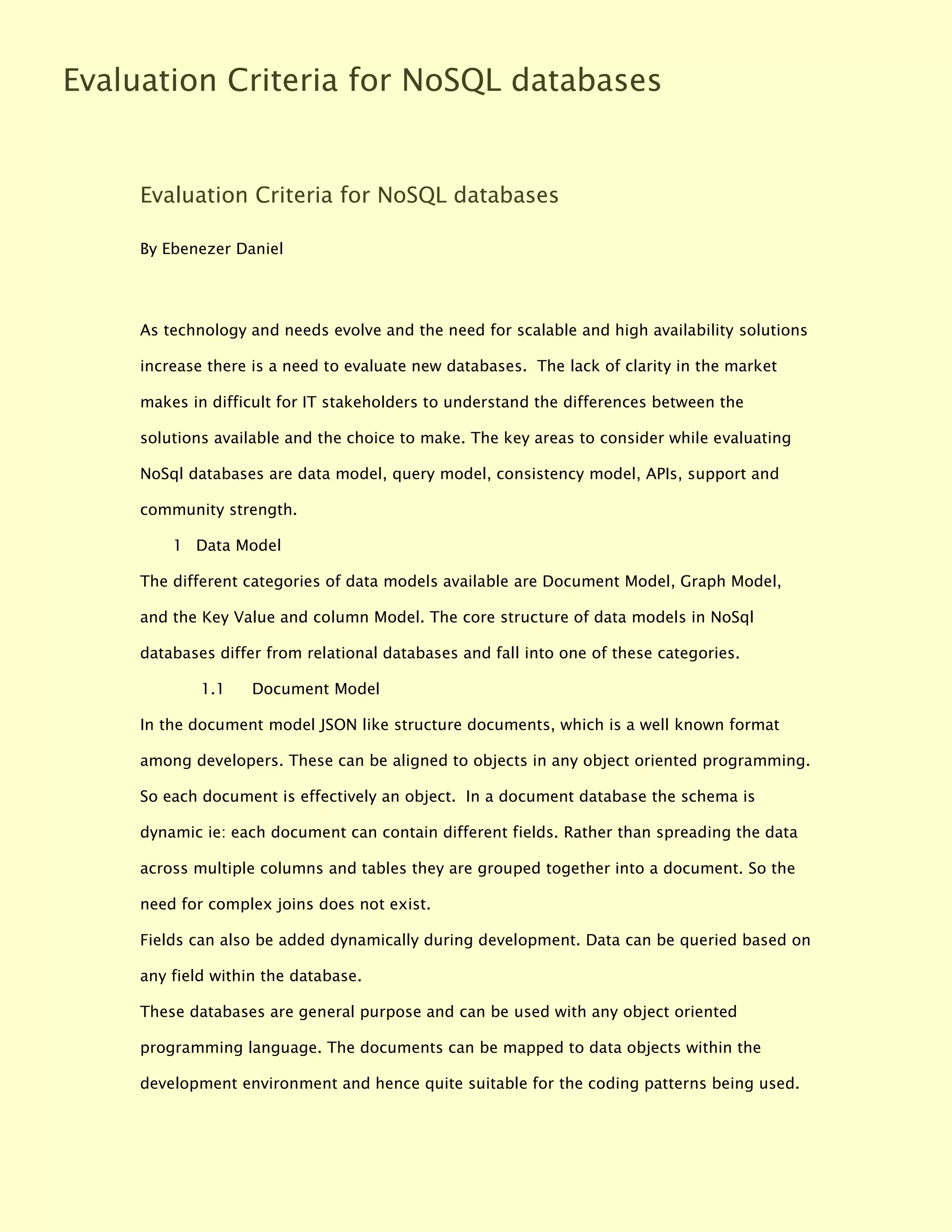 Evaluation Criteria for NoSQL databases

Evaluation Criteria for NoSQL databases

By Ebenezer Daniel

As technology and needs evolve and the need for scalable and high availability solutions increase there is a need to evaluate new databases. The lack of clarity in the market makes in difficult for IT stakeholders to understand the differences between the solutions available and the choice to make. The key areas to consider while evaluating NoSql databases are data model, query model, consistency model, APIs, support and community strength.

1 Data Model

The different categories of data models available are Document Model, Graph Model, and the Key Value and column Model. The core structure of data models in NoSql databases differ from relational databases and fall into one of these categories.

1.1 Document Model

In the document model JSON like structure documents, which is a well known format among developers. These can be aligned to objects in any object oriented programming. So each document is effectively an object. In a document database the schema is dynamic ie: each document can contain different fields. Rather than spreading the data across multiple columns and tables they are grouped together into a document. So the need for complex joins does not exist.

Fields can also be added dynamically during development. Data can be queried based on any field within the database.

These databases are general purpose and can be used with any object oriented programming language. The documents can be mapped to data objects within the development environment and hence quite suitable for the coding patterns being used.